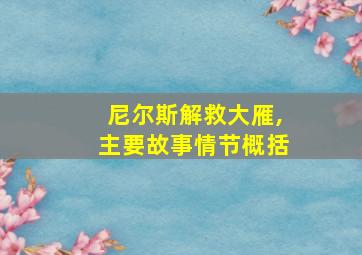 尼尔斯解救大雁，
主要故事情节概括